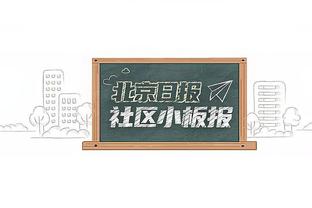 北京日报
社区小板报